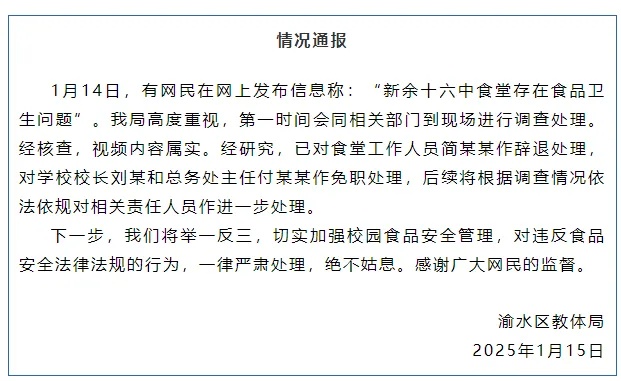 情况通报

1月14日，有网民在网上发布信息称：“新余十六中食堂存在食品卫生问题”。我局高度重视，第一时间会同相关部门到现场进行调查处理。经核查，视频内容属实。经研究，已对食堂工作人员简某某作辞退处理，对学校校长刘某和总务处主任付某某作免职处理，后续将根据调查情况依法依规对相关责任人员作进一步处理。

下一步，我们将举一反三，切实加强校园食品安全管理，对违反食品安全法律法规的行为，一律严肃处理，绝不姑息。感谢广大网民的监督。

渝水区教体局
2025年1月15日